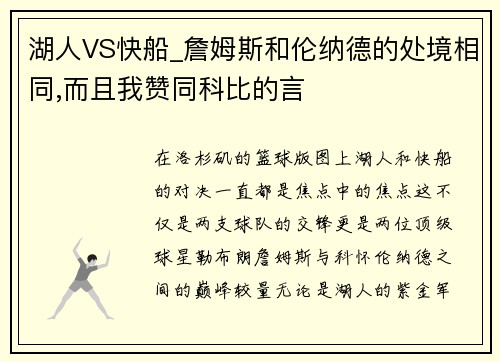 湖人VS快船_詹姆斯和伦纳德的处境相同,而且我赞同科比的言

在洛杉矶的篮球版图上湖人和快船的对决一直都是焦点中的焦点这不仅是两支球队的交锋更是两位顶级球星勒布朗詹姆斯与科怀伦纳德之间的巅峰较量无论是湖人的紫金军